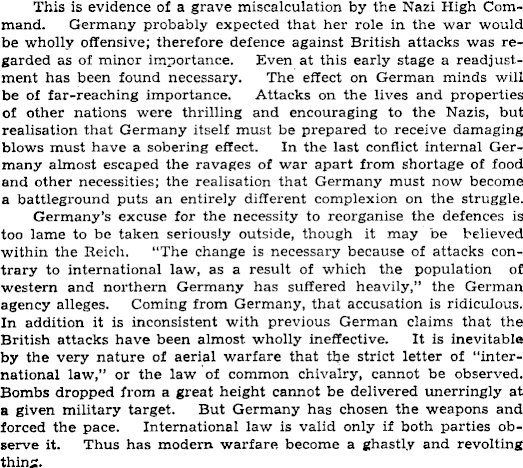 This is evidence of a grave miscalculation by the Nazi High Command. Germany probably expected that her role in the war would be wholly offensive; therefore defence against British attacks was regarded as of minor importance. Even at this early stage a readjustment has been found necessary. The effect on German minds will be of far-reaching importance. Attacks on the lives and properties of other nations were thrilling and encouraging to the Nazis, but realisation that Germany itself must be prepared to receive damaging blows must have a sobering effect. In the last conflict internal Germany almost escaped the ravages of war apart from shortage of food and other necessities; the realisation that Germany must now become a battleground puts an entirely different complexion on the struggle.

Germany's excuse for the necessity to reorganise the defences is too lame to be taken seriously outside, though it may be believed within the Reich. "The change is necessary because of attacks contrary to international law, as a result of which the population of western and northern Germany has suffered heavily," the German agency alleges. Coming from Germany, that accusation is ridiculous. In addition it is inconsistent with previous German claims that the British attacks have been almost wholly ineffective. It is inevitable by the very nature of aerial warfare that the strict letter of "international law," or the law of common chivalry, cannot be observed. Bombs dropped from a great height cannot be delivered unerringly at a given military target. But Germany has chosen the weapons and forced the pace. International law is valid only if both parties observe it. Thus has modern warfare become a ghastly and revolting thing.